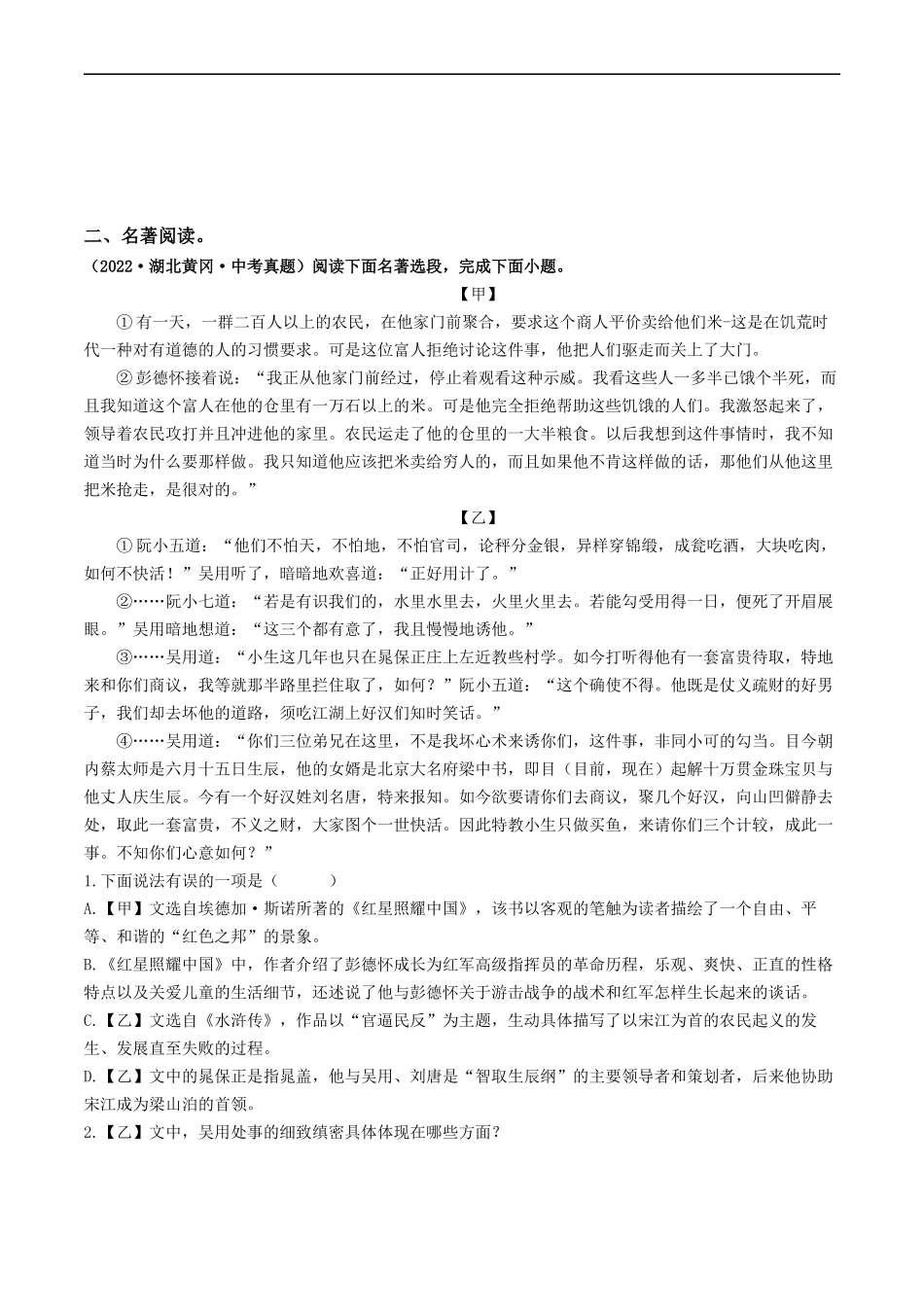 二、名著阅读。

（2022·湖北黄冈·中考真题）阅读下面名著选段，完成下面小题。

【甲】

①有一天，一群二百人以上的农民，在他家门前聚合，要求这个商人平价卖给他们米-这是在饥荒时代一种对有道德的人的习惯要求。可是这位富人拒绝讨论这件事，他把人们驱走而关上了大门。

②彭德怀接着说：“我正从他家门前经过，停止着观看这种示威。我看这些人一多半已饿个半死，而且我知道这个富人在他的仓里有一万石以上的米。可是他完全拒绝帮助这些饥饿的人们。我激怒起来了，领导着农民攻打并且冲进他的家里。农民运走了他的仓里的一大半粮食。以后我想到这件事情时，我不知道当时为什么要那样做。我只知道他应该把米卖给穷人的，而且如果他不肯这样做的话，那他们从他这里把米抢走，是很对的。”

【乙】

①阮小五道：“他们不怕天，不怕地，不怕官司，论秤分金银，异样穿锦缎，成瓮吃酒，大块吃肉，如何不快活！”吴用听了，暗暗地欢喜道：“正好用计了。”

②……阮小七道：“若是有识我们的，水里水里去，火里火里去。若能勾受用得一日，便死了开眉展眼。”吴用暗地想道：“这三个都有意了，我且慢慢地诱他。”

③……吴用道：“小生这几年也只在晁保正庄上左近教些村学。如今打听得他有一套富贵待取，特地来和你们商议，我等就那半路里拦住取了，如何？”阮小五道：“这个确使不得。他既是仗义疏财的好男子，我们却去坏他的道路，须吃江湖上好汉们知时笑话。”

④……吴用道：“你们三位弟兄在这里，不是我坏心术来诱你们，这件事，非同小可的勾当。目今朝内蔡太师是六月十五日生辰，他的女婿是北京大名府梁中书，即目（目前，现在）起解十万贯金珠宝贝与他丈人庆生辰。今有一个好汉姓刘名唐，特来报知。如今欲要请你们去商议，聚几个好汉，向山凹僻静去处，取此一套富贵，不义之财，大家图个一世快活。因此特教小生只做买鱼，来请你们三个计较，成此一事。不知你们心意如何？”

1.下面说法有误的一项是（　　）

A.【甲】文选自埃德加·斯诺所著的《红星照耀中国》，该书以客观的笔触为读者描绘了一个自由、平等、和谐的“红色之邦”的景象。

B.《红星照耀中国》中，作者介绍了彭德怀成长为红军高级指挥员的革命历程，乐观、爽快、正直的性格特点以及关爱儿童的生活细节，还述说了他与彭德怀关于游击战争的战术和红军怎样生长起来的谈话。

C.【乙】文选自《水浒传》，作品以“官逼民反”为主题，生动具体描写了以宋江为首的农民起义的发生、发展直至失败的过程。

D.【乙】文中的晁保正是指晁盖，他与吴用、刘唐是“智取生辰纲”的主要领导者和策划者，后来他协助宋江成为梁山泊的首领。

2.【乙】文中，吴用处事的细致缜密具体体现在哪些方面？